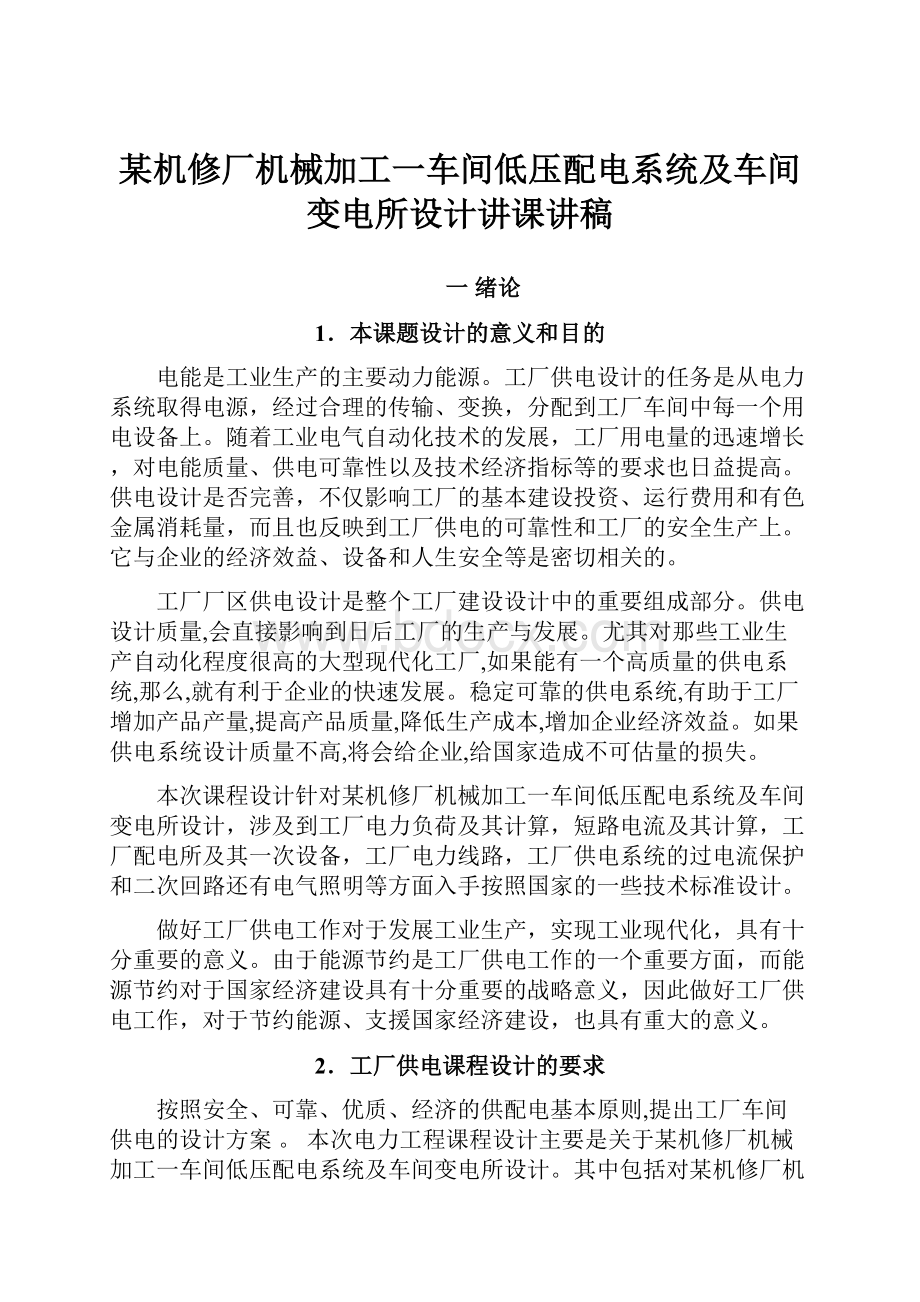 某机修厂机械加工一车间低压配电系统及车间变电所设计讲课讲稿

一 绪论

1．本课题设计的意义和目的

电能是工业生产的主要动力能源。工厂供电设计的任务是从电力系统取得电源，经过合理的传输、变换，分配到工厂车间中每一个用电设备上。随着工业电气自动化技术的发展，工厂用电量的迅速增长，对电能质量、供电可靠性以及技术经济指标等的要求也日益提高。供电设计是否完善，不仅影响工厂的基本建设投资、运行费用和有色金属消耗量，而且也反映到工厂供电的可靠性和工厂的安全生产上。它与企业的经济效益、设备和人生安全等是密切相关的。

工厂厂区供电设计是整个工厂建设设计中的重要组成部分。供电设计质量,会直接影响到日后工厂的生产与发展。尤其对那些工业生产自动化程度很高的大型现代化工厂,如果能有一个高质量的供电系统,那么,就有利于企业的快速发展。稳定可靠的供电系统,有助于工厂增加产品产量,提高产品质量,降低生产成本,增加企业经济效益。如果供电系统设计质量不高,将会给企业,给国家造成不可估量的损失。

本次课程设计针对某机修厂机械加工一车间低压配电系统及车间变电所设计，涉及到工厂电力负荷及其计算，短路电流及其计算，工厂配电所及其一次设备，工厂电力线路，工厂供电系统的过电流保护和二次回路还有电气照明等方面入手按照国家的一些技术标准设计。

做好工厂供电工作对于发展工业生产，实现工业现代化，具有十分重要的意义。由于能源节约是工厂供电工作的一个重要方面，而能源节约对于国家经济建设具有十分重要的战略意义，因此做好工厂供电工作，对于节约能源、支援国家经济建设，也具有重大的意义。

2．工厂供电课程设计的要求

按照安全、可靠、优质、经济的供配电基本原则,提出工厂车间供电的设计方案 。 本次电力工程课程设计主要是关于某机修厂机械加工一车间低压配电系统及车间变电所设计。其中包括对某机修厂机